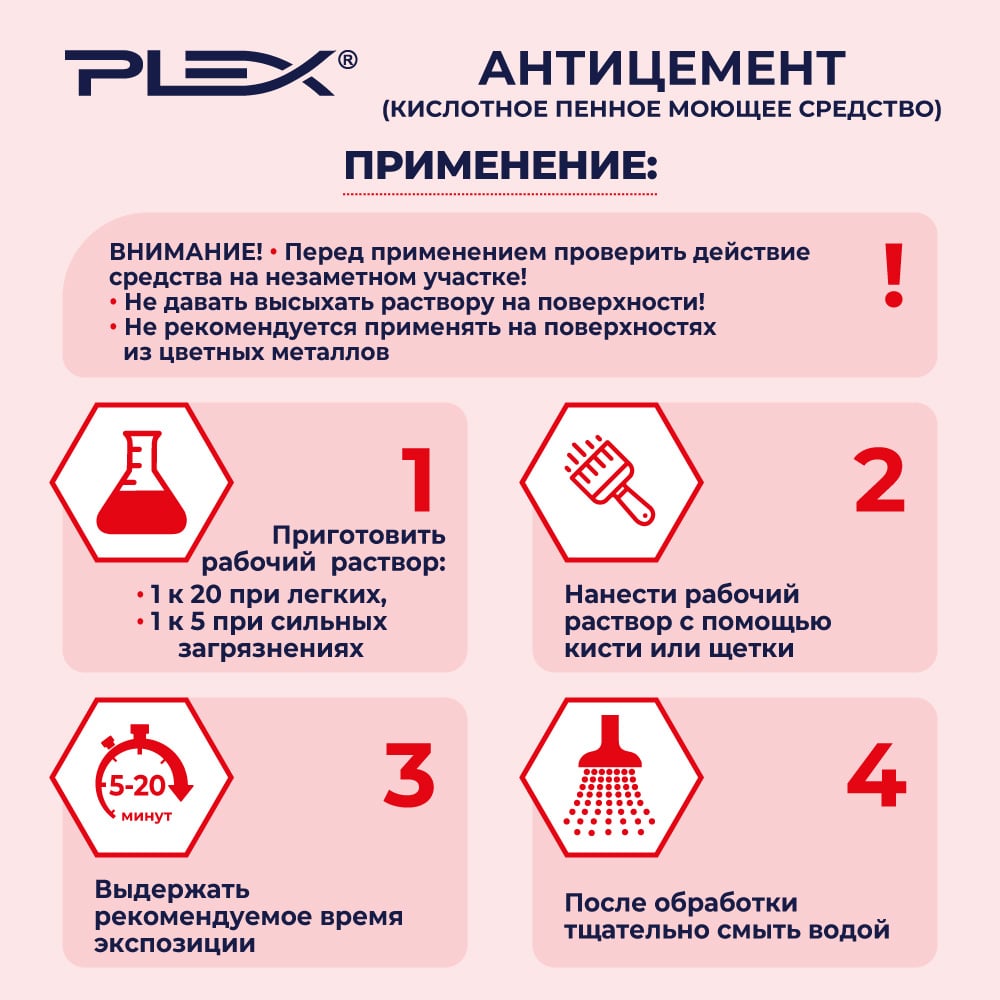 PLEX®

АНТИЦЕМЕНТ
(КИСЛОТНОЕ ПЕННОЕ МОЮЩЕЕ СРЕДСТВО)

ПРИМЕНЕНИЕ:

ВНИМАНИЕ! • Перед применением проверить действие средства на незаметном участке!
• Не давать высыхать раствору на поверхности!
• Не рекомендуется применять на поверхностях из цветных металлов

!

1

Приготовить рабочий раствор:
• 1 к 20 при легких,
• 1 к 5 при сильных загрязнениях

2

Нанести рабочий раствор с помощью кисти или щетки

5-20
минут

3

Выдержать рекомендуемое время экспозиции

4

После обработки тщательно смыть водой